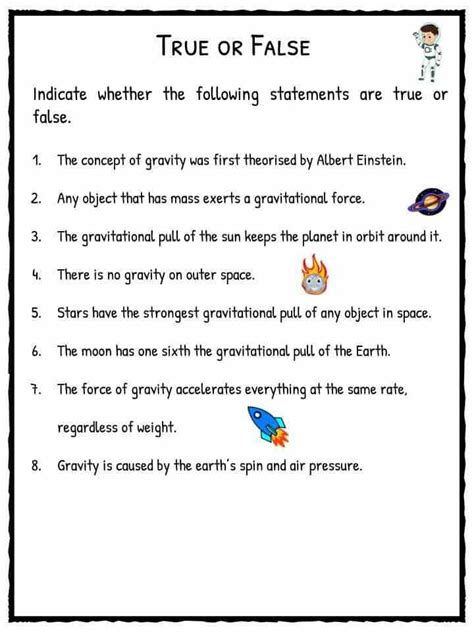 TRUE OR FALSE

Indicate whether the following statements are true or false.

1. The concept of gravity was first theorised by Albert Einstein.

2. Any object that has mass exerts a gravitational force.

3. The gravitational pull of the sun keeps the planet in orbit around it.

4. There is no gravity on outer space.

5. Stars have the strongest gravitational pull of any object in space.

6. The moon has one sixth the gravitational pull of the Earth.

7. The force of gravity accelerates everything at the same rate, regardless of weight.

8. Gravity is caused by the earth's spin and air pressure.